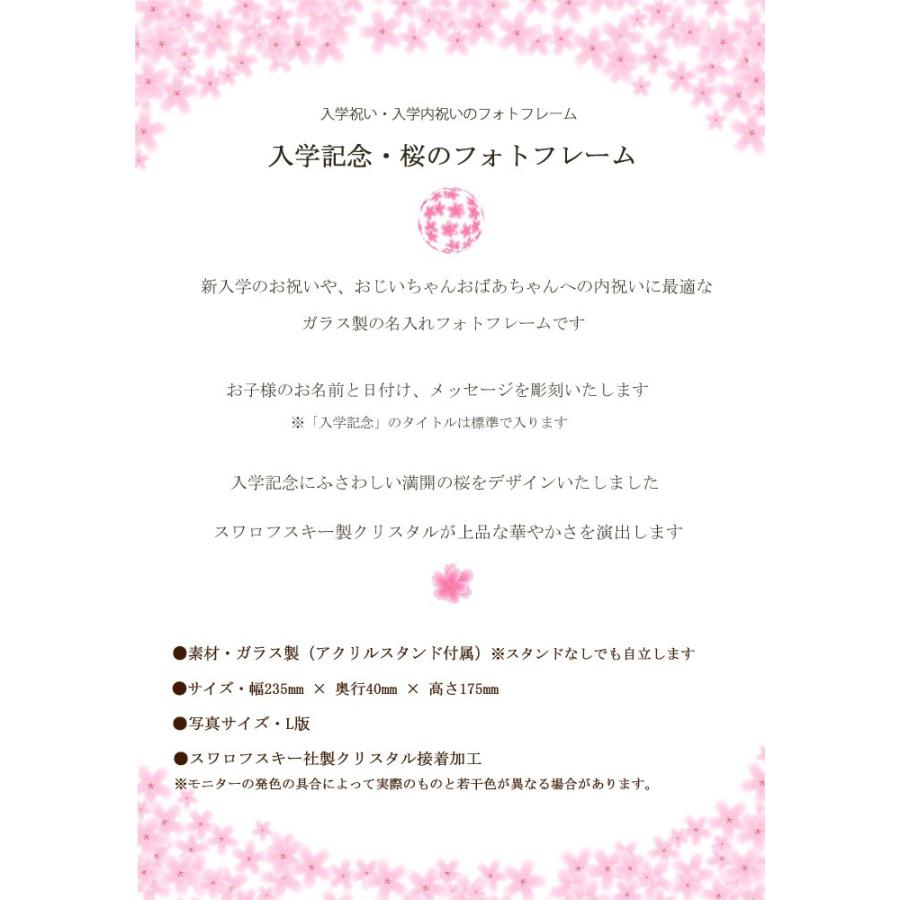 入学祝い・入学内祝いのフォトフレーム

入学記念・桜のフォトフレーム

新入学のお祝いや、おじいちゃんおばあちゃんへの内祝いに最適な

ガラス製の名入れフォトフレームです

お子様のお名前と日付け、メッセージを彫刻いたします

※「入学記念」のタイトルは標準で入ります

入学記念にふさわしい満開の桜をデザインいたしました

スワロフスキー製クリスタルが上品な華やかさを演出します

●素材・ガラス製（アクリルスタンド付属）※スタンドなしでも自立します

●サイズ・幅235mm × 奥行40mm × 高さ175mm

●写真サイズ・L版

●スワロフスキー社製クリスタル接着加工

※モニターの発色の具合によって実際のものと若干色が異なる場合があります。